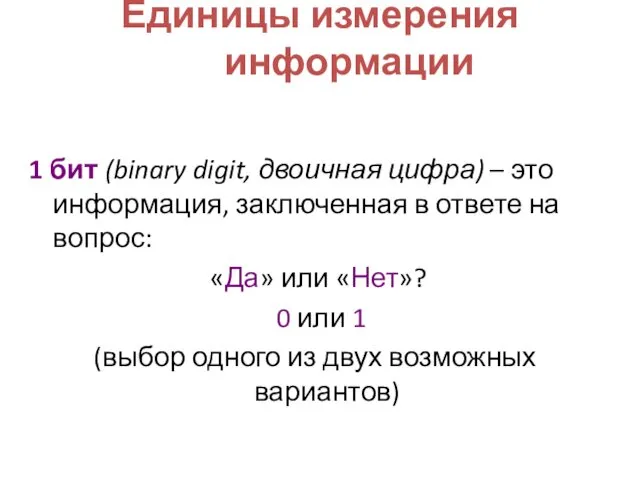 Единицы измерения информации

1 бит (binary digit, двоичная цифра) – это информация, заключенная в ответе на вопрос:

«Да» или «Нет»?

0 или 1

(выбор одного из двух возможных вариантов)